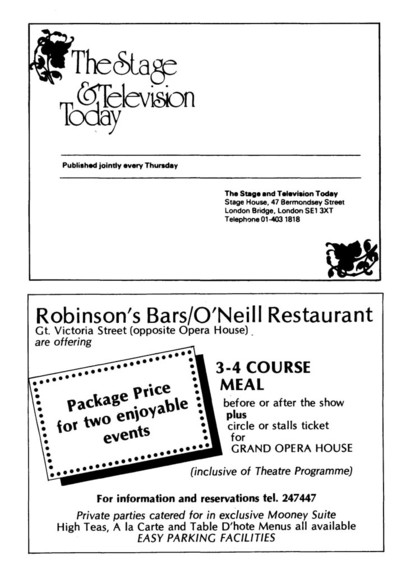 The Stage & Television Today

Published jointly every Thursday

The Stage and Television Today
Stage House, 47 Bermondsey Street
London Bridge, London SE1 3XT
Telephone 01-403 1818

Robinson's Bars/O'Neill Restaurant
Gt. Victoria Street (opposite Opera House)
are offering

Package Price for two enjoyable events

3-4 COURSE MEAL
before or after the show
plus
circle or stalls ticket
for
GRAND OPERA HOUSE

(inclusive of Theatre Programme)

For information and reservations tel. 247447

Private parties catered for in exclusive Mooney Suite
High Teas, A la Carte and Table D'hote Menus all available
EASY PARKING FACILITIES